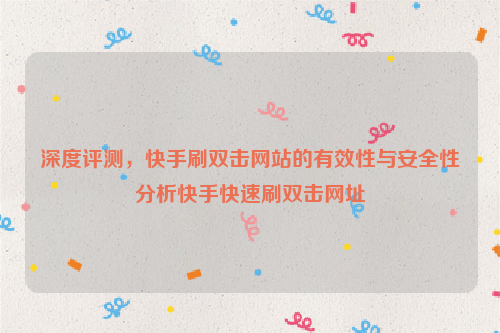 深度评测，快手刷双击网站的有效性与安全性分析快手快速刷双击网址